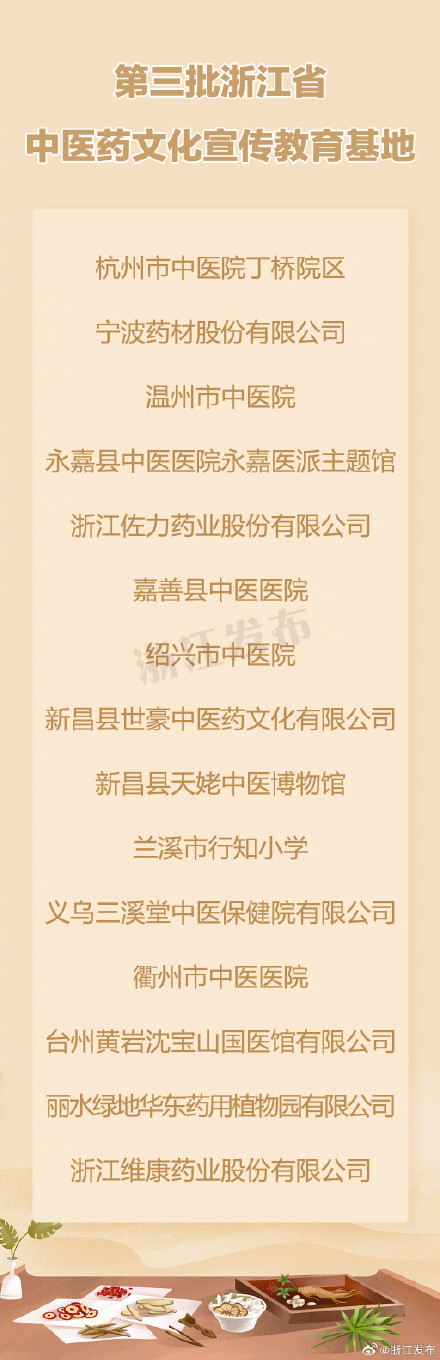 第三批浙江省
中医药文化宣传教育基地

杭州市中医院丁桥院区

宁波药材股份有限公司

温州市中医院

永嘉县中医医院永嘉医派主题馆

浙江佐力药业股份有限公司

嘉善县中医医院

浙江发布

绍兴市中医院

新昌县世豪中医药文化有限公司

新昌县天姥中医博物馆

兰溪市行知小学

义乌三溪堂中医保健院有限公司

衢州市中医医院

台州黄岩沈宝山国医馆有限公司

丽水绿地华东药用植物园有限公司

浙江维康药业股份有限公司

@浙江发布